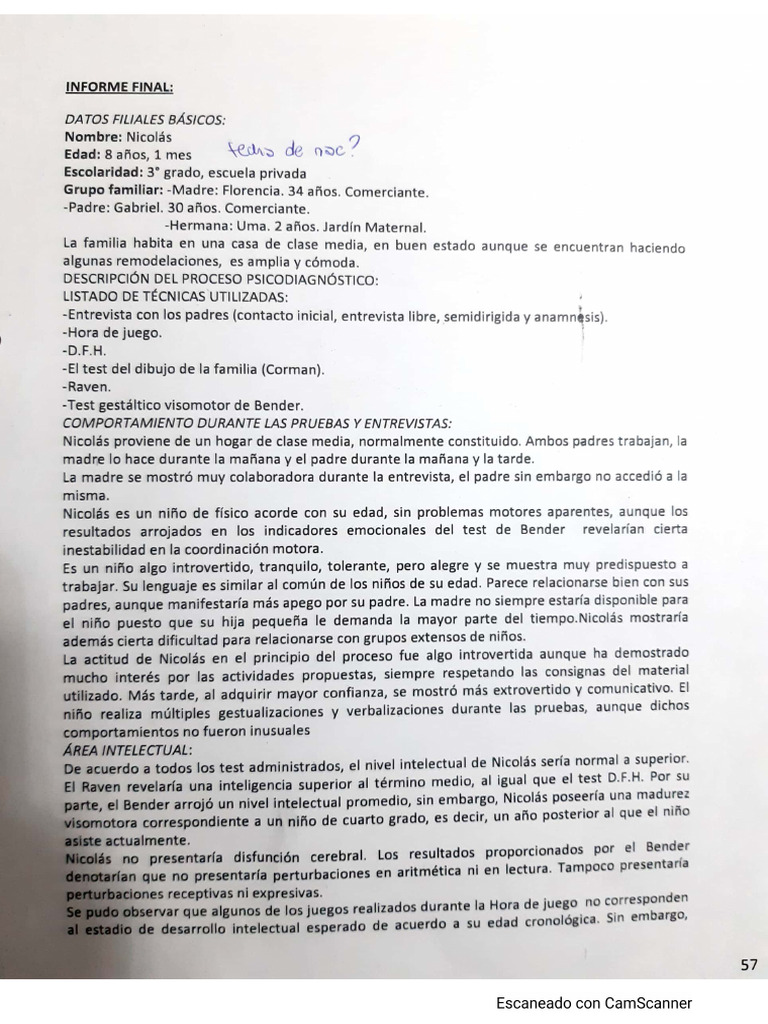 INFORME FINAL:

DATOS FILIALES BÁSICOS:
Nombre: Nicolás
Edad: 8 años, 1 mes fecha de nac?
Escolaridad: 3° grado, escuela privada
Grupo familiar: -Madre: Florencia. 34 años. Comerciante.
-Padre: Gabriel. 30 años. Comerciante.
-Hermana: Uma. 2 años. Jardín Maternal.

La familia habita en una casa de clase media, en buen estado aunque se encuentran haciendo algunas remodelaciones, es amplia y cómoda.

DESCRIPCIÓN DEL PROCESO PSICODIAGNÓSTICO:
LISTADO DE TÉCNICAS UTILIZADAS:
-Entrevista con los padres (contacto inicial, entrevista libre, semidirigida y anamnesis).
-Hora de juego.
-D.F.H.
-El test del dibujo de la familia (Corman).
-Raven.
-Test gestáltico visomotor de Bender.

COMPORTAMIENTO DURANTE LAS PRUEBAS Y ENTREVISTAS:
Nicolás proviene de un hogar de clase media, normalmente constituido. Ambos padres trabajan, la madre lo hace durante la mañana y el padre durante la mañana y la tarde.

La madre se mostró muy colaboradora durante la entrevista, el padre sin embargo no accedió a la misma.

Nicolás es un niño de físico acorde con su edad, sin problemas motores aparentes, aunque los resultados arrojados en los indicadores emocionales del test de Bender revelarían cierta inestabilidad en la coordinación motora.

Es un niño algo introvertido, tranquilo, tolerante, pero alegre y se muestra muy predispuesto a trabajar. Su lenguaje es similar al común de los niños de su edad. Parece relacionarse bien con sus padres, aunque manifestaría más apego por su padre. La madre no siempre estaría disponible para el niño puesto que su hija pequeña le demanda la mayor parte del tiempo.Nicolás mostraría además cierta dificultad para relacionarse con grupos extensos de niños.

La actitud de Nicolás en el principio del proceso fue algo introvertida aunque ha demostrado mucho interés por las actividades propuestas, siempre respetando las consignas del material utilizado. Más tarde, al adquirir mayor confianza, se mostró más extrovertido y comunicativo. El niño realiza múltiples gestualizaciones y verbalizaciones durante las pruebas, aunque dichos comportamientos no fueron inusuales

ÁREA INTELECTUAL:
De acuerdo a todos los test administrados, el nivel intelectual de Nicolás sería normal a superior. El Raven revelaría una inteligencia superior al término medio, al igual que el test D.F.H. Por su parte, el Bender arrojó un nivel intelectual promedio, sin embargo, Nicolás poseería una madurez visomotora correspondiente a un niño de cuarto grado, es decir, un año posterior al que el niño asiste actualmente.

Nicolás no presentaría disfunción cerebral. Los resultados proporcionados por el Bender denotarían que no presentaría perturbaciones en aritmética ni en lectura. Tampoco presentaría perturbaciones receptivas ni expresivas.

Se pudo observar que algunos de los juegos realizados durante la Hora de juego no corresponden al estadio de desarrollo intelectual esperado de acuerdo a su edad cronológica. Sin embargo,

57

Escaneado con CamScanner